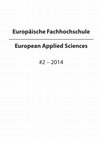 Europäische Fachhochschule

European Applied Sciences

#2 – 2014